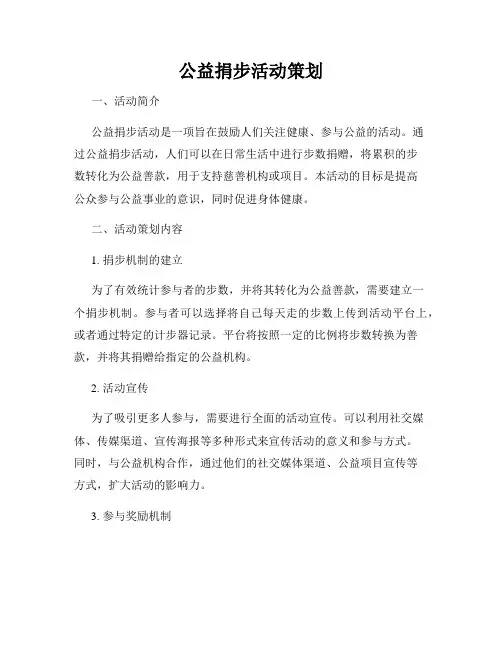 公益捐步活动策划

一、活动简介

公益捐步活动是一项旨在鼓励人们关注健康、参与公益的活动。通过公益捐步活动，人们可以在日常生活中进行步数捐赠，将累积的步数转化为公益善款，用于支持慈善机构或项目。本活动的目标是提高公众参与公益事业的意识，同时促进身体健康。

二、活动策划内容

1. 捐步机制的建立

为了有效统计参与者的步数，并将其转化为公益善款，需要建立一个捐步机制。参与者可以选择将自己每天走的步数上传到活动平台上，或者通过特定的计步器记录。平台将按照一定的比例将步数转换为善款，并将其捐赠给指定的公益机构。

2. 活动宣传

为了吸引更多人参与，需要进行全面的活动宣传。可以利用社交媒体、传媒渠道、宣传海报等多种形式来宣传活动的意义和参与方式。同时，与公益机构合作，通过他们的社交媒体渠道、公益项目宣传等方式，扩大活动的影响力。

3. 参与奖励机制